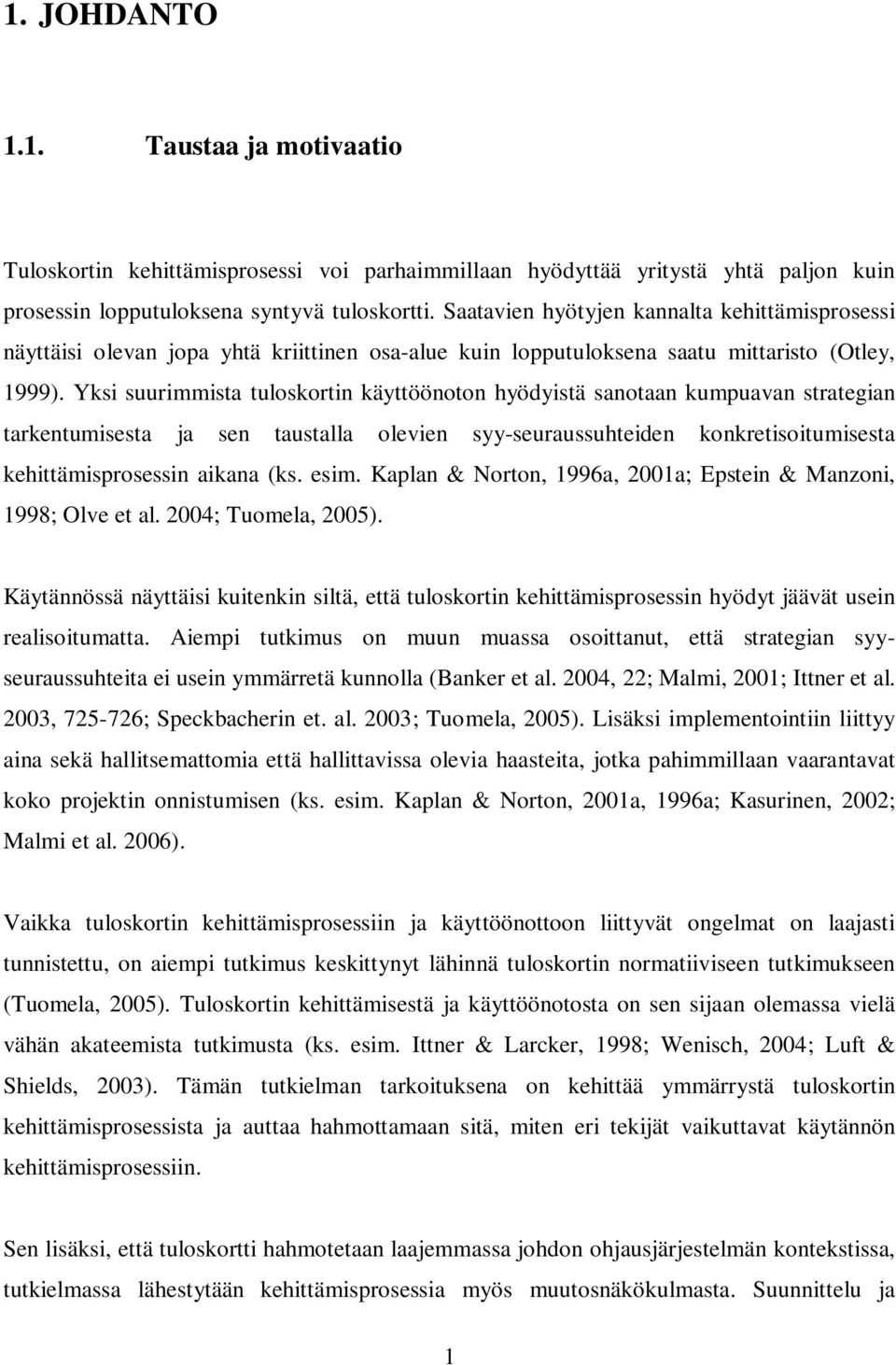 1. JOHDANTO

1.1. Taustaa ja motivaatio

Tuloskortin kehittämisprosessi voi parhaimmillaan hyödyttää yritystä yhtä paljon kuin prosessin lopputuloksena syntyvä tuloskortti. Saatavien hyötyjen kannalta kehittämisprosessi näyttäisi olevan jopa yhtä kriittinen osa-alue kuin lopputuloksena saatu mittaristo (Otley, 1999). Yksi suurimmista tuloskortin käyttöönoton hyödyistä sanotaan kumpuavan strategian tarkentumisesta ja sen taustalla olevien syy-seuraussuhteiden konkretisoitumisesta kehittämisprosessin aikana (ks. esim. Kaplan & Norton, 1996a, 2001a; Epstein & Manzoni, 1998; Olve et al. 2004; Tuomela, 2005).

Käytännössä näyttäisi kuitenkin siltä, että tuloskortin kehittämisprosessin hyödyt jäävät usein realisoitumatta. Aiempi tutkimus on muun muassa osoittanut, että strategian syy-seuraussuhteita ei usein ymmärretä kunnolla (Banker et al. 2004, 22; Malmi, 2001; Ittner et al. 2003, 725-726; Speckbacherin et. al. 2003; Tuomela, 2005). Lisäksi implementointiin liittyy aina sekä hallitsemattomia että hallittavissa olevia haasteita, jotka pahimmillaan vaarantavat koko projektin onnistumisen (ks. esim. Kaplan & Norton, 2001a, 1996a; Kasurinen, 2002; Malmi et al. 2006).

Vaikka tuloskortin kehittämisprosessiin ja käyttöönottoon liittyvät ongelmat on laajasti tunnistettu, on aiempi tutkimus keskittynyt lähinnä tuloskortin normatiiviseen tutkimukseen (Tuomela, 2005). Tuloskortin kehittämisestä ja käyttöönotosta on sen sijaan olemassa vielä vähän akateemista tutkimusta (ks. esim. Ittner & Larcker, 1998; Wenisch, 2004; Luft & Shields, 2003). Tämän tutkielman tarkoituksena on kehittää ymmärrystä tuloskortin kehittämisprosessista ja auttaa hahmottamaan sitä, miten eri tekijät vaikuttavat käytännön kehittämisprosessiin.

Sen lisäksi, että tuloskortti hahmotetaan laajemmassa johdon ohjausjärjestelmän kontekstissa, tutkielmassa lähestytään kehittämisprosessia myös muutosnäkökulmasta. Suunnittelu ja

1